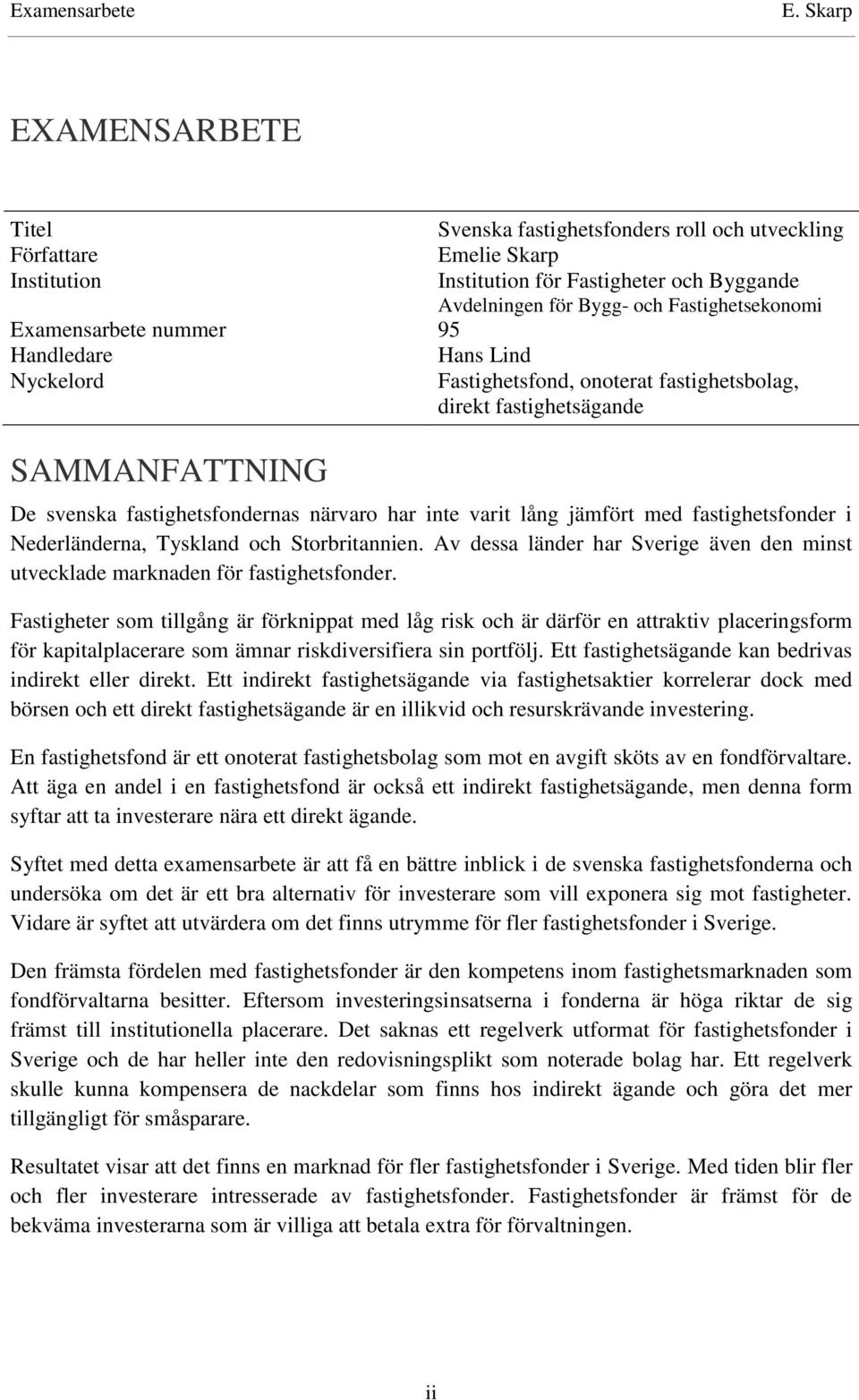 Examensarbete E. Skarp

EXAMENSARBETE

| | |
|---|---|
| Titel | Svenska fastighetsfonders roll och utveckling |
| Författare | Emelie Skarp |
| Institution | Institution för Fastigheter och Byggande Avdelningen för Bygg- och Fastighetsekonomi |
| Examensarbete nummer | 95 |
| Handledare | Hans Lind |
| Nyckelord | Fastighetsfond, onoterat fastighetsbolag, direkt fastighetsägande |

SAMMANFATTNING

De svenska fastighetsfondernas närvaro har inte varit lång jämfört med fastighetsfonder i Nederländerna, Tyskland och Storbritannien. Av dessa länder har Sverige även den minst utvecklade marknaden för fastighetsfonder.

Fastigheter som tillgång är förknippat med låg risk och är därför en attraktiv placeringsform för kapitalplacerare som ämnar riskdiversifiera sin portfölj. Ett fastighetsägande kan bedrivas indirekt eller direkt. Ett indirekt fastighetsägande via fastighetsaktier korrelerar dock med börsen och ett direkt fastighetsägande är en illikvid och resurskrävande investering.

En fastighetsfond är ett onoterat fastighetsbolag som mot en avgift sköts av en fondförvaltare. Att äga en andel i en fastighetsfond är också ett indirekt fastighetsägande, men denna form syftar att ta investerare nära ett direkt ägande.

Syftet med detta examensarbete är att få en bättre inblick i de svenska fastighetsfonderna och undersöka om det är ett bra alternativ för investerare som vill exponera sig mot fastigheter. Vidare är syftet att utvärdera om det finns utrymme för fler fastighetsfonder i Sverige.

Den främsta fördelen med fastighetsfonder är den kompetens inom fastighetsmarknaden som fondförvaltarna besitter. Eftersom investeringsinsatserna i fonderna är höga riktar de sig främst till institutionella placerare. Det saknas ett regelverk utformat för fastighetsfonder i Sverige och de har heller inte den redovisningsplikt som noterade bolag har. Ett regelverk skulle kunna kompensera de nackdelar som finns hos indirekt ägande och göra det mer tillgängligt för småsparare.

Resultatet visar att det finns en marknad för fler fastighetsfonder i Sverige. Med tiden blir fler och fler investerare intresserade av fastighetsfonder. Fastighetsfonder är främst för de bekväma investerarna som är villiga att betala extra för förvaltningen.

ii